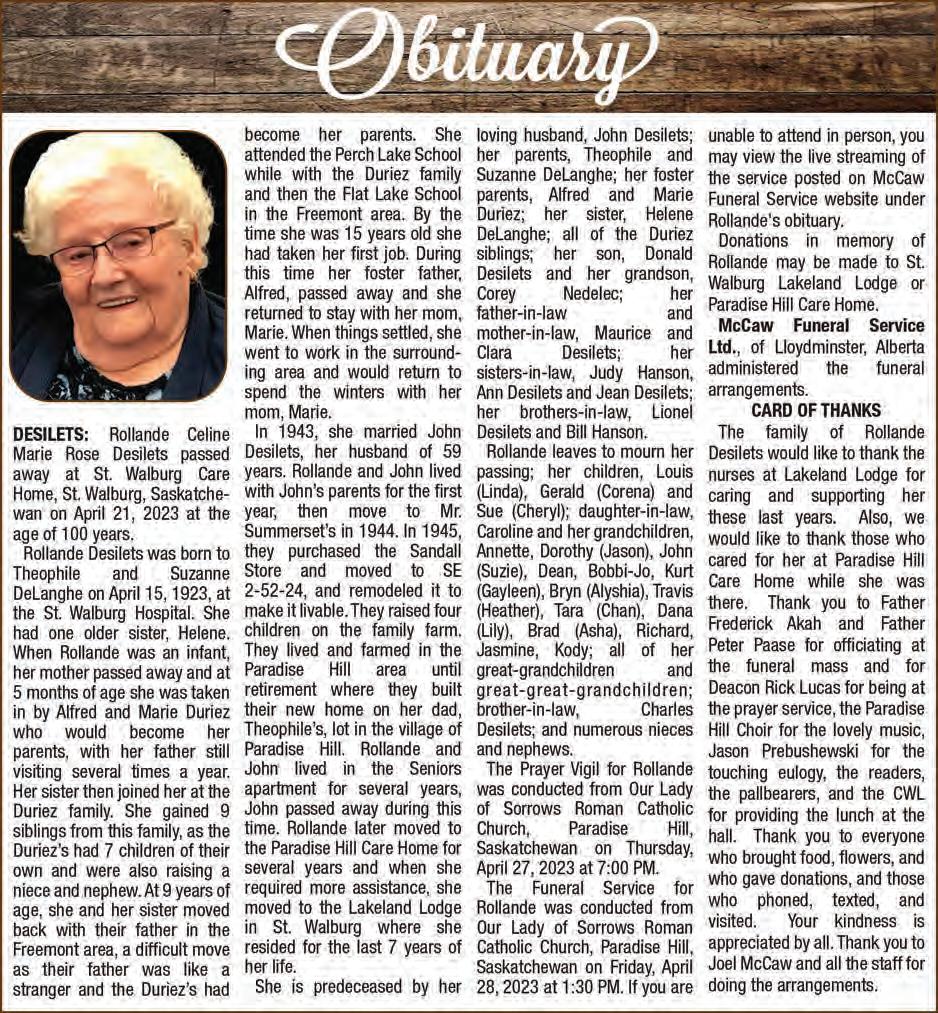 Obituary

DESILETS: Rollande Celine Marie Rose Desilets passed away at St. Walburg Care Home, St. Walburg, Saskatchewan on April 21, 2023 at the age of 100 years.

Rollande Desilets was born to Theophile and Suzanne DeLanghe on April 15, 1923, at the St. Walburg Hospital. She had one older sister, Helene. When Rollande was an infant, her mother passed away and at 5 months of age she was taken in by Alfred and Marie Duriez who would become her parents, with her father still visiting several times a year. Her sister then joined her at the Duriez family. She gained 9 siblings from this family, as the Duriez's had 7 children of their own and were also raising a niece and nephew. At 9 years of age, she and her sister moved back with their father in the Freemont area, a difficult move as their father was like a stranger and the Duriez's had become her parents. She attended the Perch Lake School while with the Duriez family and then the Flat Lake School in the Freemont area. By the time she was 15 years old she had taken her first job. During this time her foster father, Alfred, passed away and she returned to stay with her mom, Marie. When things settled, she went to work in the surrounding area and would return to spend the winters with her mom, Marie.

In 1943, she married John Desilets, her husband of 59 years. Rollande and John lived with John's parents for the first year, then move to Mr. Summerset's in 1944. In 1945, they purchased the Sandall Store and moved to SE 2-52-24, and remodeled it to make it livable. They raised four children on the family farm. They lived and farmed in the Paradise Hill area until retirement where they built their new home on her dad, Theophile's, lot in the village of Paradise Hill. Rollande and John lived in the Seniors apartment for several years, John passed away during this time. Rollande later moved to the Paradise Hill Care Home for several years and when she required more assistance, she moved to the Lakeland Lodge in St. Walburg where she resided for the last 7 years of her life.

She is predeceased by her loving husband, John Desilets; her parents, Theophile and Suzanne DeLanghe; her foster parents, Alfred and Marie Duriez; her sister, Helene DeLanghe; all of the Duriez siblings; her son, Donald Desilets and her grandson, Corey Nedelec; her father-in-law and mother-in-law, Maurice and Clara Desilets; her sisters-in-law, Judy Hanson, Ann Desilets and Jean Desilets; her brothers-in-law, Lionel Desilets and Bill Hanson.

Rollande leaves to mourn her passing; her children, Louis (Linda), Gerald (Corena) and Sue (Cheryl); daughter-in-law, Caroline and her grandchildren, Annette, Dorothy (Jason), John (Suzie), Dean, Bobbi-Jo, Kurt (Gayleen), Bryn (Alyshia), Travis (Heather), Tara (Chan), Dana (Lily), Brad (Asha), Richard, Jasmine, Kody; all of her great-grandchildren and great-great-grandchildren; brother-in-law, Charles Desilets; and numerous nieces and nephews.

The Prayer Vigil for Rollande was conducted from Our Lady of Sorrows Roman Catholic Church, Paradise Hill, Saskatchewan on Thursday, April 27, 2023 at 7:00 PM.

The Funeral Service for Rollande was conducted from Our Lady of Sorrows Roman Catholic Church, Paradise Hill, Saskatchewan on Friday, April 28, 2023 at 1:30 PM. If you are unable to attend in person, you may view the live streaming of the service posted on McCaw Funeral Service website under Rollande's obituary.

Donations in memory of Rollande may be made to St. Walburg Lakeland Lodge or Paradise Hill Care Home.

McCaw Funeral Service Ltd., of Lloydminster, Alberta administered the funeral arrangements.

CARD OF THANKS

The family of Rollande Desilets would like to thank the nurses at Lakeland Lodge for caring and supporting her these last years. Also, we would like to thank those who cared for her at Paradise Hill Care Home while she was there. Thank you to Father Frederick Akah and Father Peter Paase for officiating at the funeral mass and for Deacon Rick Lucas for being at the prayer service, the Paradise Hill Choir for the lovely music, Jason Prebushewski for the touching eulogy, the readers, the pallbearers, and the CWL for providing the lunch at the hall. Thank you to everyone who brought food, flowers, and who gave donations, and those who phoned, texted, and visited. Your kindness is appreciated by all. Thank you to Joel McCaw and all the staff for doing the arrangements.